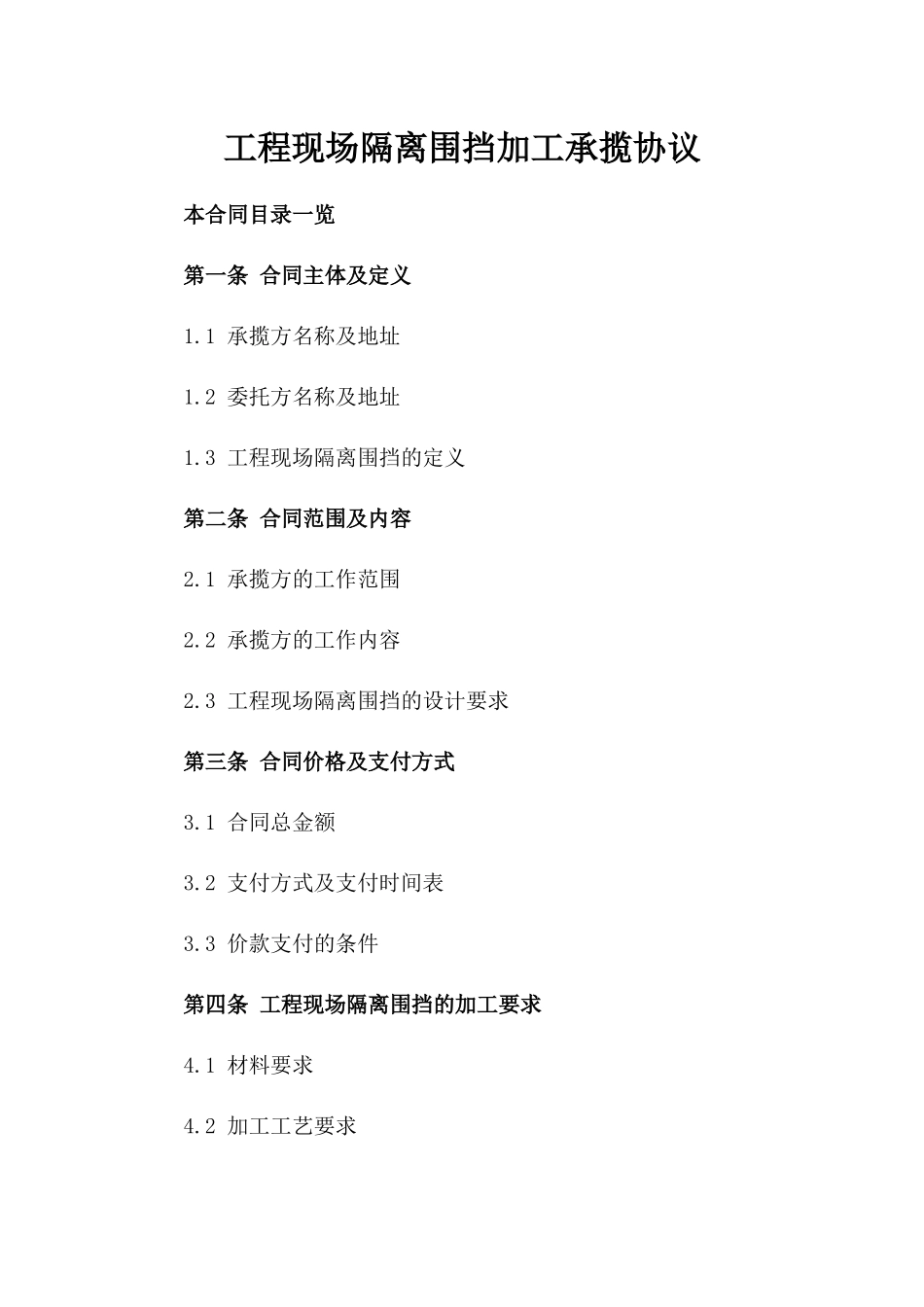 工程现场隔离围挡加工承揽协议

本合同目录一览

第一条 合同主体及定义

1.1 承揽方名称及地址

1.2 委托方名称及地址

1.3 工程现场隔离围挡的定义

第二条 合同范围及内容

2.1 承揽方的工作范围

2.2 承揽方的工作内容

2.3 工程现场隔离围挡的设计要求

第三条 合同价格及支付方式

3.1 合同总金额

3.2 支付方式及支付时间表

3.3 价款支付的条件

第四条 工程现场隔离围挡的加工要求

4.1 材料要求

4.2 加工工艺要求